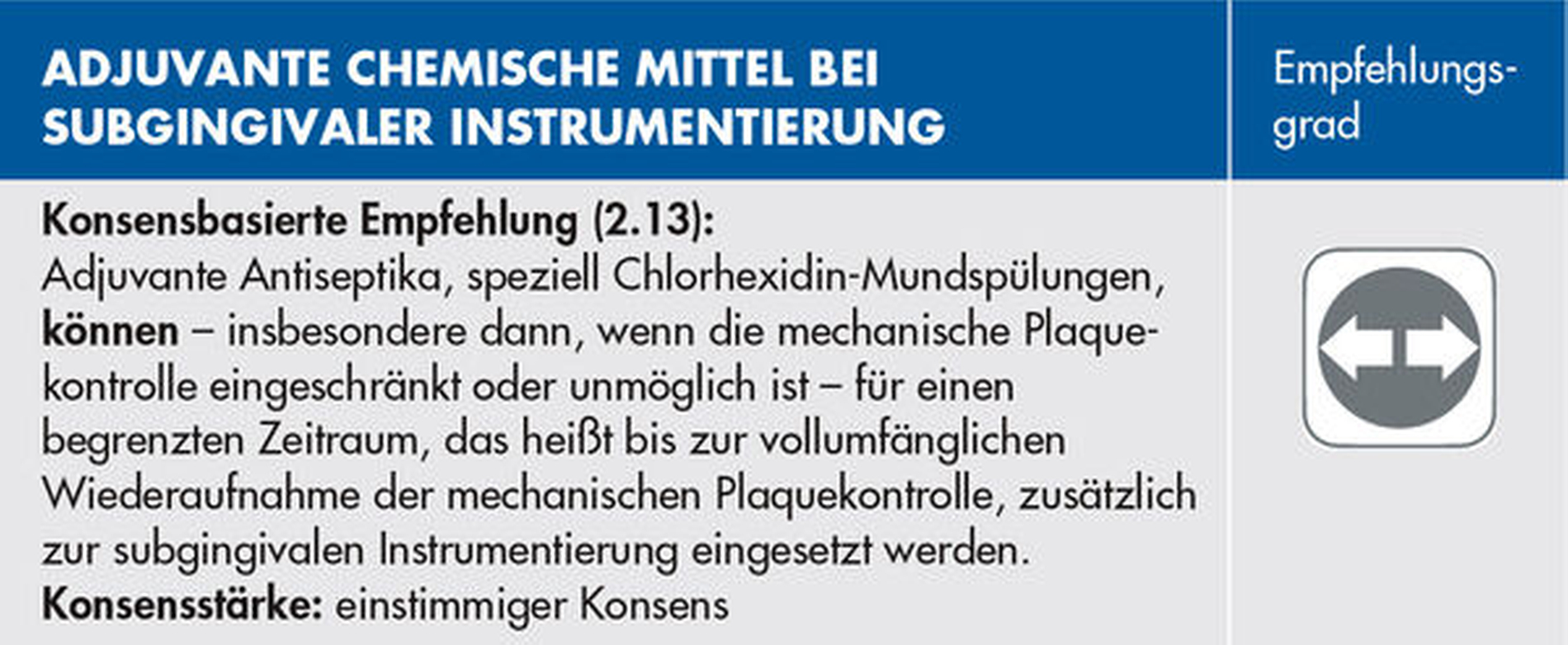 | ADJUVANTE CHEMISCHE MITTEL BEI SUBGINGIVALER INSTRUMENTIERUNG | Empfehlungsgrad |
|---|---|
| Konsensbasierte Empfehlung (2.13): Adjuvante Antiseptika, speziell Chlorhexidin-Mundspülungen, können – insbesondere dann, wenn die mechanische Plaquekontrolle eingeschränkt oder unmöglich ist – für einen begrenzten Zeitraum, das heißt bis zur vollumfänglichen Wiederaufnahme der mechanischen Plaquekontrolle, zusätzlich zur subgingivalen Instrumentierung eingesetzt werden. Konsensstärke: einstimmiger Konsens | |